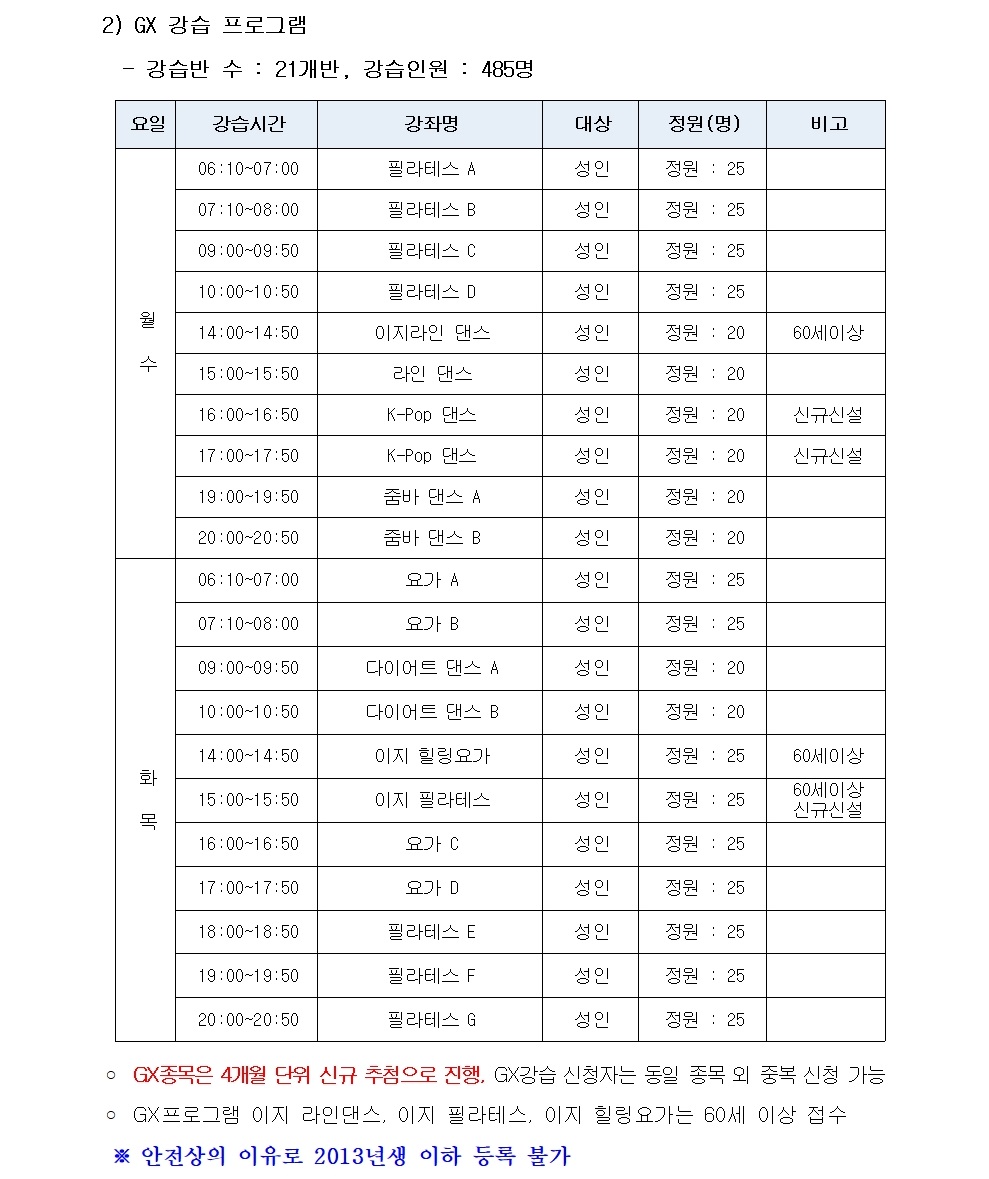 2) GX 강습 프로그램

- 강습반 수 : 21개반, 강습인원 : 485명

| 요일 | 강습시간 | 강좌명 | 대상 | 정원(명) | 비고 |
|---|---|---|---|---|---|
| 월 수 | 06:10~07:00 | 필라테스 A | 성인 | 정원 : 25 | |
| | 07:10~08:00 | 필라테스 B | 성인 | 정원 : 25 | |
| | 09:00~09:50 | 필라테스 C | 성인 | 정원 : 25 | |
| | 10:00~10:50 | 필라테스 D | 성인 | 정원 : 25 | |
| | 14:00~14:50 | 이지라인 댄스 | 성인 | 정원 : 20 | 60세이상 |
| | 15:00~15:50 | 라인 댄스 | 성인 | 정원 : 20 | |
| | 16:00~16:50 | K-Pop 댄스 | 성인 | 정원 : 20 | 신규신설 |
| | 17:00~17:50 | K-Pop 댄스 | 성인 | 정원 : 20 | 신규신설 |
| | 19:00~19:50 | 줌바 댄스 A | 성인 | 정원 : 20 | |
| | 20:00~20:50 | 줌바 댄스 B | 성인 | 정원 : 20 | |
| 화 목 | 06:10~07:00 | 요가 A | 성인 | 정원 : 25 | |
| | 07:10~08:00 | 요가 B | 성인 | 정원 : 25 | |
| | 09:00~09:50 | 다이어트 댄스 A | 성인 | 정원 : 20 | |
| | 10:00~10:50 | 다이어트 댄스 B | 성인 | 정원 : 20 | |
| | 14:00~14:50 | 이지 힐링요가 | 성인 | 정원 : 25 | 60세이상 |
| | 15:00~15:50 | 이지 필라테스 | 성인 | 정원 : 25 | 60세이상 신규신설 |
| | 16:00~16:50 | 요가 C | 성인 | 정원 : 25 | |
| | 17:00~17:50 | 요가 D | 성인 | 정원 : 25 | |
| | 18:00~18:50 | 필라테스 E | 성인 | 정원 : 25 | |
| | 19:00~19:50 | 필라테스 F | 성인 | 정원 : 25 | |
| | 20:00~20:50 | 필라테스 G | 성인 | 정원 : 25 | |

○ GX종목은 4개월 단위 신규 추첨으로 진행, GX강습 신청자는 동일 종목 외 중복 신청 가능
○ GX프로그램 이지 라인댄스, 이지 필라테스, 이지 힐링요가는 60세 이상 접수
※ 안전상의 이유로 2013년생 이하 등록 불가